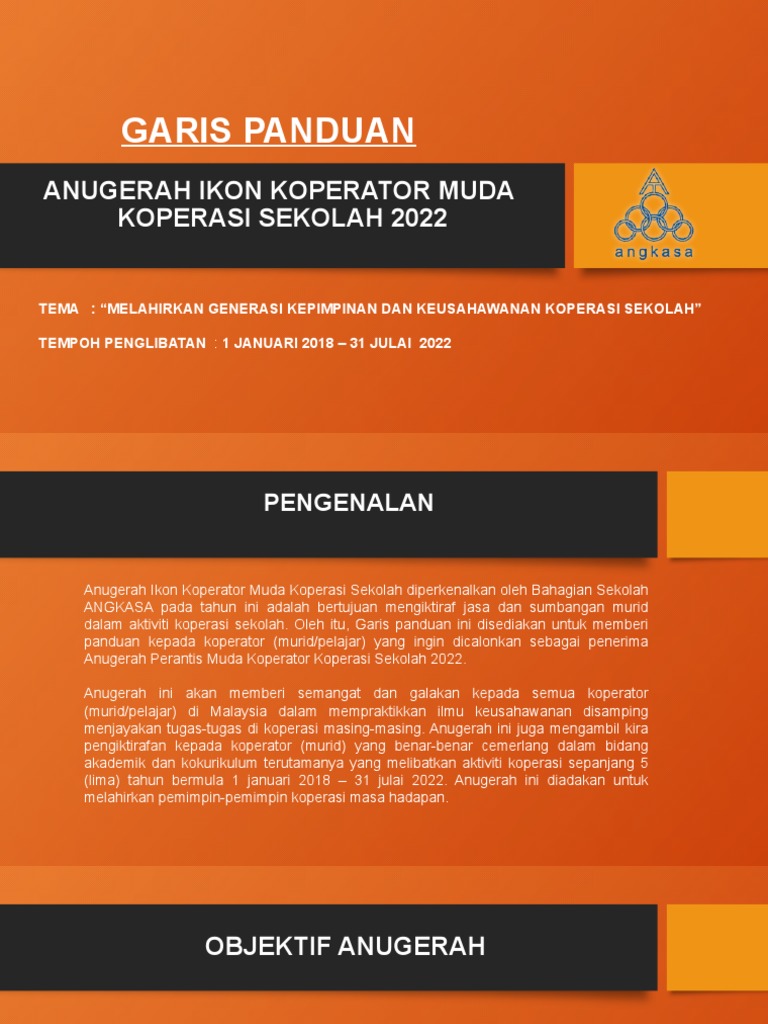 GARIS PANDUAN

ANUGERAH IKON KOPERATOR MUDA KOPERASI SEKOLAH 2022

angkasa

TEMA : “MELAHIRKAN GENERASI KEPIMPINAN DAN KEUSAHAWANAN KOPERASI SEKOLAH”

TEMPOH PENGLIBATAN : 1 JANUARI 2018 – 31 JULAI 2022

PENGENALAN

Anugerah Ikon Koperator Muda Koperasi Sekolah diperkenalkan oleh Bahagian Sekolah ANGKASA pada tahun ini adalah bertujuan mengiktiraf jasa dan sumbangan murid dalam aktiviti koperasi sekolah. Oleh itu, Garis panduan ini disediakan untuk memberi panduan kepada koperator (murid/pelajar) yang ingin dicalonkan sebagai penerima Anugerah Perantis Muda Koperator Koperasi Sekolah 2022.

Anugerah ini akan memberi semangat dan galakan kepada semua koperator (murid/pelajar) di Malaysia dalam mempraktikkan ilmu keusahawanan disamping menjayakan tugas-tugas di koperasi masing-masing. Anugerah ini juga mengambil kira pengiktirafan kepada koperator (murid) yang benar-benar cemerlang dalam bidang akademik dan kokurikulum terutamanya yang melibatkan aktiviti koperasi sepanjang 5 (lima) tahun bermula 1 januari 2018 – 31 julai 2022. Anugerah ini diadakan untuk melahirkan pemimpin-pemimpin koperasi masa hadapan.

OBJEKTIF ANUGERAH